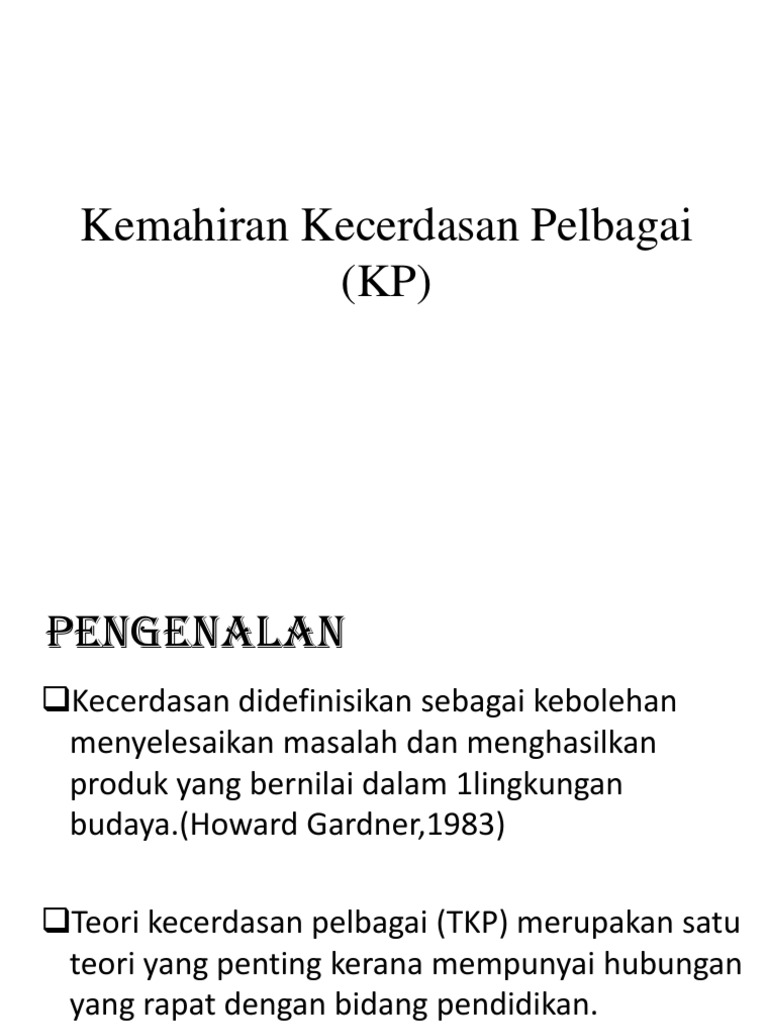 Kemahiran Kecerdasan Pelbagai (KP)

PENGENALAN

❑Kecerdasan didefinisikan sebagai kebolehan menyelesaikan masalah dan menghasilkan produk yang bernilai dalam 1lingkungan budaya.(Howard Gardner,1983)

❑Teori kecerdasan pelbagai (TKP) merupakan satu teori yang penting kerana mempunyai hubungan yang rapat dengan bidang pendidikan.